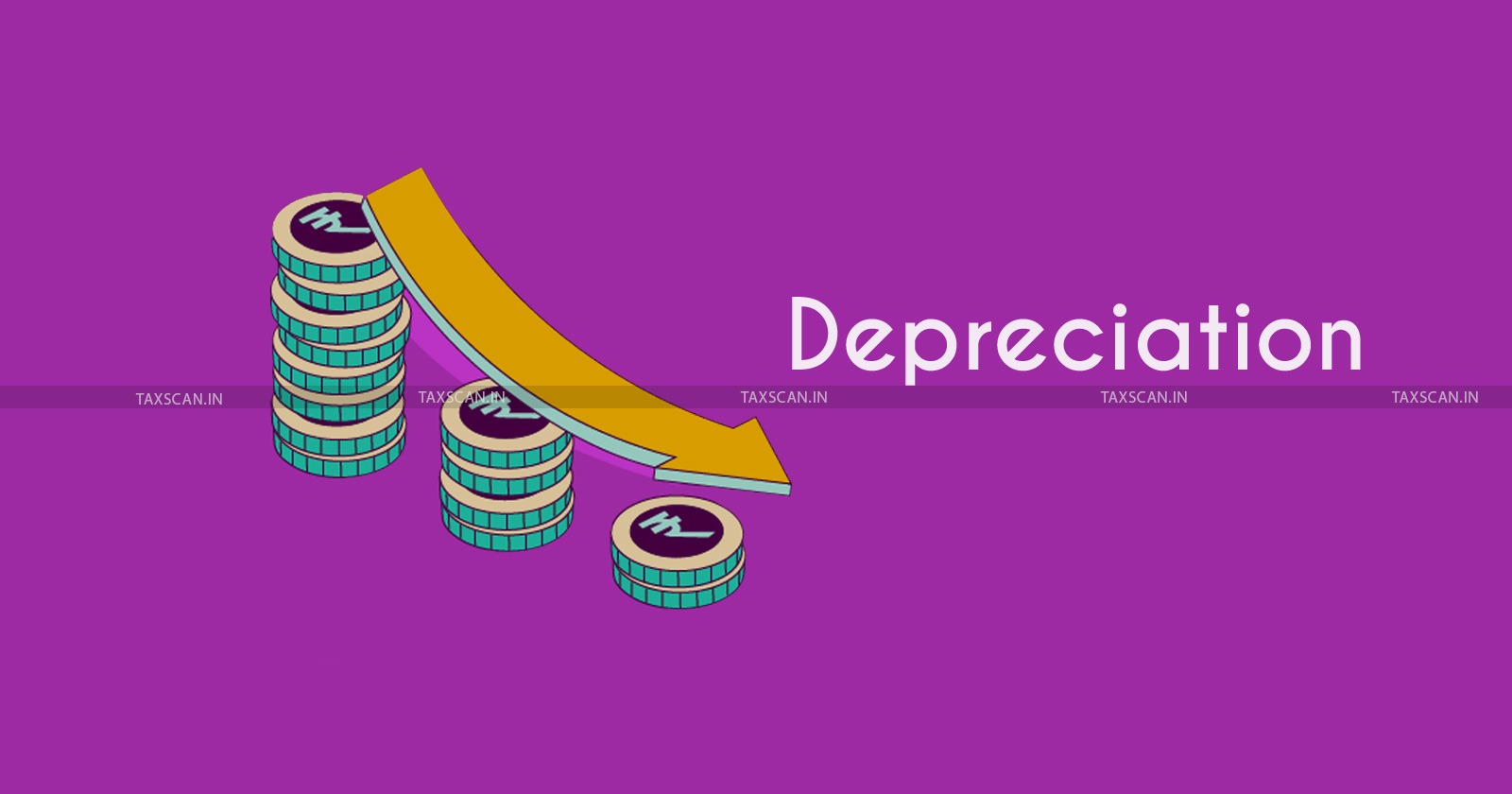 Depreciation

TAXSCAN.IN TAXSCAN.IN TAXSCAN.IN TAXSCAN.IN TAXSCAN.IN